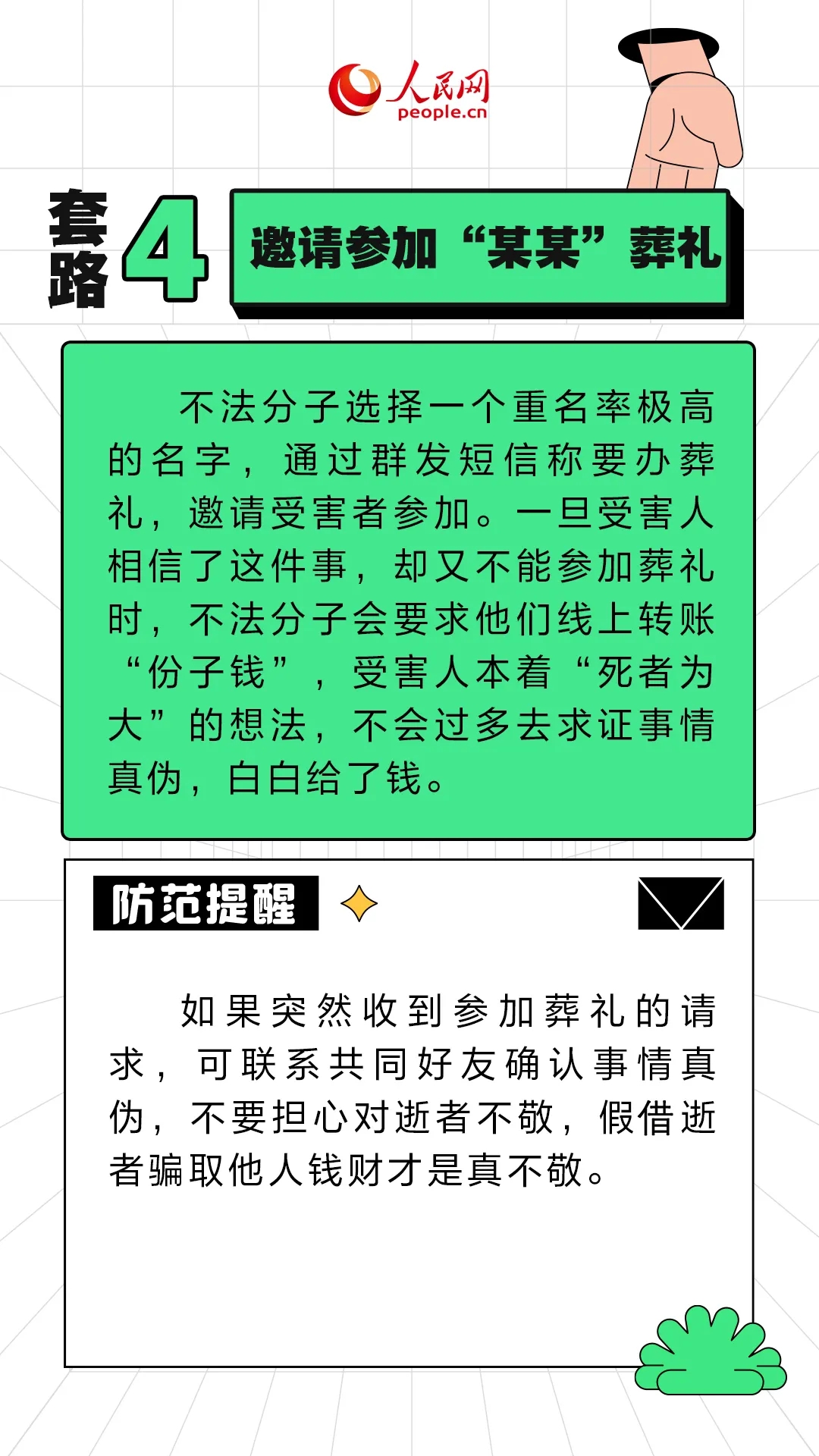 人民网
people.cn

套路4

邀请参加“某某”葬礼

不法分子选择一个重名率极高的名字，通过群发短信称要办葬礼，邀请受害者参加。一旦受害人相信了这件事，却又不能参加葬礼时，不法分子会要求他们线上转账“份子钱”，受害人本着“死者为大”的想法，不会过多去求证事情真伪，白白给了钱。

防范提醒

如果突然收到参加葬礼的请求，可联系共同好友确认事情真伪，不要担心对逝者不敬，假借逝者骗取他人钱财才是真不敬。